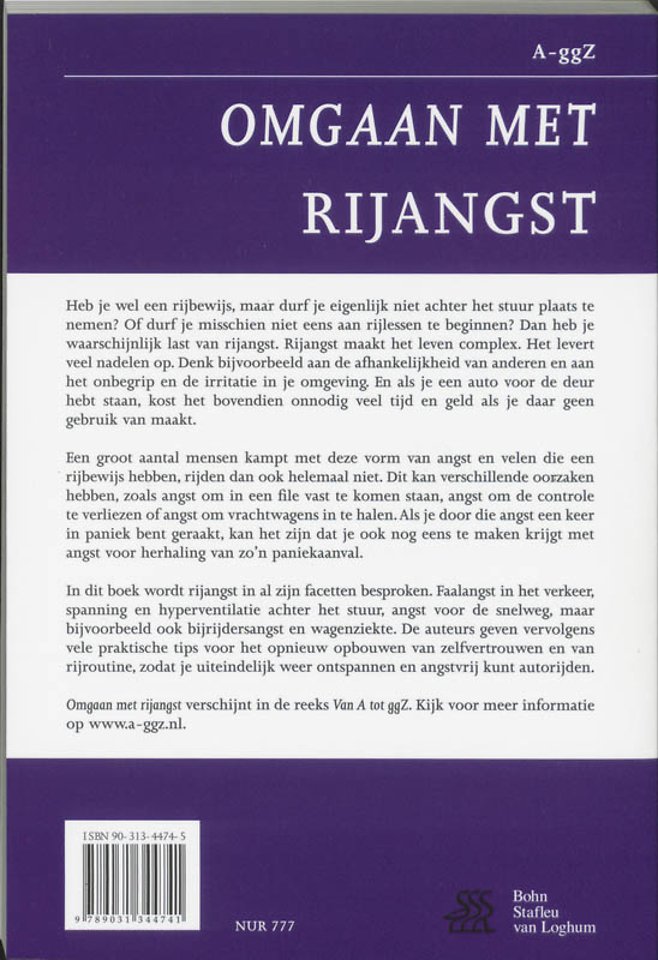 A-ggZ

OMGAAN MET RIJANGST

Heb je wel een rijbewijs, maar durf je eigenlijk niet achter het stuur plaats te nemen? Of durf je misschien niet eens aan rijlessen te beginnen? Dan heb je waarschijnlijk last van rijangst. Rijangst maakt het leven complex. Het levert veel nadelen op. Denk bijvoorbeeld aan de afhankelijkheid van anderen en aan het onbegrip en de irritatie in je omgeving. En als je een auto voor de deur hebt staan, kost het bovendien onnodig veel tijd en geld als je daar geen gebruik van maakt.

Een groot aantal mensen kampt met deze vorm van angst en velen die een rijbewijs hebben, rijden dan ook helemaal niet. Dit kan verschillende oorzaken hebben, zoals angst om in een file vast te komen staan, angst om de controle te verliezen of angst om vrachtwagens in te halen. Als je door die angst een keer in paniek bent geraakt, kan het zijn dat je ook nog eens te maken krijgt met angst voor herhaling van zo'n paniekaanval.

In dit boek wordt rijangst in al zijn facetten besproken. Faalangst in het verkeer, spanning en hyperventilatie achter het stuur, angst voor de snelweg, maar bijvoorbeeld ook bijrijdersangst en wagenziekte. De auteurs geven vervolgens vele praktische tips voor het opnieuw opbouwen van zelfvertrouwen en van rijroutine, zodat je uiteindelijk weer ontspannen en angstvrij kunt autorijden.

Omgaan met rijangst verschijnt in de reeks Van A tot ggZ. Kijk voor meer informatie op www.a-ggz.nl.

ISBN 90-313-4474-5

9 789031 344741

NUR 777

Bohn Stafleu van Loghum